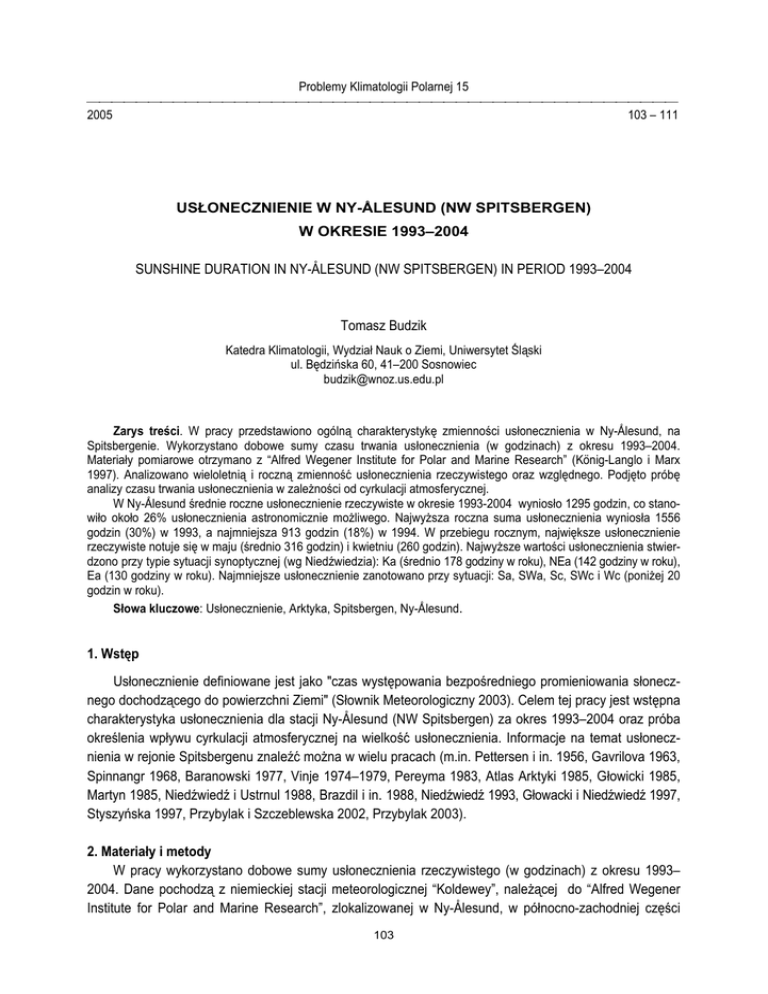 Problemy Klimatologii Polarnej 15

2005

103 – 111

USŁONECZNIENIE W NY-ÅLESUND (NW SPITSBERGEN) W OKRESIE 1993–2004

SUNSHINE DURATION IN NY-ÅLESUND (NW SPITSBERGEN) IN PERIOD 1993–2004

Tomasz Budzik

Katedra Klimatologii, Wydział Nauk o Ziemi, Uniwersytet Śląski
ul. Będzińska 60, 41–200 Sosnowiec
budzik@wnoz.us.edu.pl

**Zarys treści**. W pracy przedstawiono ogólną charakterystykę zmienności usłonecznienia w Ny-Ålesund, na Spitsbergenie. Wykorzystano dobowe sumy czasu trwania usłonecznienia (w godzinach) z okresu 1993–2004. Materiały pomiarowe otrzymano z "Alfred Wegener Institute for Polar and Marine Research" (König-Langlo i Marx 1997). Analizowano wieloletnią i roczną zmienność usłonecznienia rzeczywistego oraz względnego. Podjęto próbę analizy czasu trwania usłonecznienia w zależności od cyrkulacji atmosferycznej.
W Ny-Ålesund średnie roczne usłonecznienie rzeczywiste w okresie 1993-2004 wyniosło 1295 godzin, co stanowiło około 26% usłonecznienia astronomicznie możliwego. Najwyższa roczna suma usłonecznienia wyniosła 1556 godzin (30%) w 1993, a najmniejsza 913 godzin (18%) w 1994. W przebiegu rocznym, największe usłonecznienie rzeczywiste notuje się w maju (średnio 316 godzin) i kwietniu (260 godzin). Najwyższe wartości usłonecznienia stwierdzono przy typie sytuacji synoptycznej (wg Niedźwiedzia): Ka (średnio 178 godziny w roku), NEa (142 godziny w roku), Ea (130 godziny w roku). Najmniejsze usłonecznienie zanotowano przy sytuacji: Sa, SWa, Sc, SWc i Wc (poniżej 20 godzin w roku).
**Słowa kluczowe**: Usłonecznienie, Arktyka, Spitsbergen, Ny-Ålesund.

**1. Wstęp**

Usłonecznienie definiowane jest jako "czas występowania bezpośredniego promieniowania słonecznego dochodzącego do powierzchni Ziemi" (Słownik Meteorologiczny 2003). Celem tej pracy jest wstępna charakterystyka usłonecznienia dla stacji Ny-Ålesund (NW Spitsbergen) za okres 1993–2004 oraz próba określenia wpływu cyrkulacji atmosferycznej na wielkość usłonecznienia. Informacje na temat usłonecznienia w rejonie Spitsbergenu znaleźć można w wielu pracach (m.in. Pettersen i in. 1956, Gavrilova 1963, Spinnangr 1968, Baranowski 1977, Vinje 1974–1979, Pereyma 1983, Atlas Arktyki 1985, Głowicki 1985, Martyn 1985, Niedźwiedź i Ustrnul 1988, Brazdil i in. 1988, Niedźwiedź 1993, Głowacki i Niedźwiedź 1997, Styszyńska 1997, Przybylak i Szczeblewska 2002, Przybylak 2003).

**2. Materiały i metody**

W pracy wykorzystano dobowe sumy usłonecznienia rzeczywistego (w godzinach) z okresu 1993–2004. Dane pochodzą z niemieckiej stacji meteorologicznej "Koldewey", należącej do "Alfred Wegener Institute for Polar and Marine Research", zlokalizowanej w Ny-Ålesund, w północno-zachodniej części

103